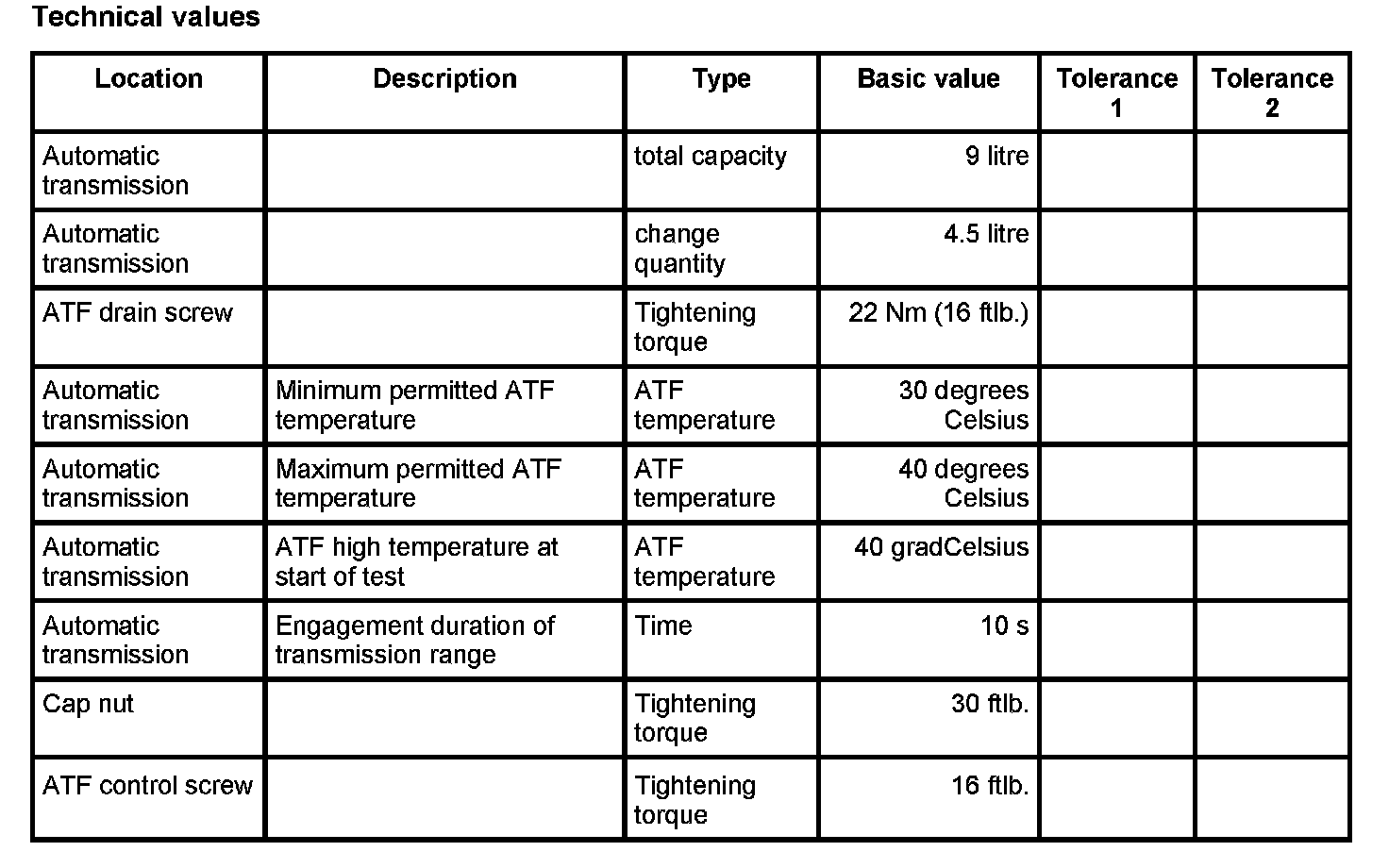 Technical values

| Location | Description | Type | Basic value | Tolerance 1 | Tolerance 2 |
|---|---|---|---|---|---|
| Automatic transmission | | total capacity | 9 litre | | |
| Automatic transmission | | change quantity | 4.5 litre | | |
| ATF drain screw | | Tightening torque | 22 Nm (16 ftlb.) | | |
| Automatic transmission | Minimum permitted ATF temperature | ATF temperature | 30 degrees Celsius | | |
| Automatic transmission | Maximum permitted ATF temperature | ATF temperature | 40 degrees Celsius | | |
| Automatic transmission | ATF high temperature at start of test | ATF temperature | 40 gradCelsius | | |
| Automatic transmission | Engagement duration of transmission range | Time | 10 s | | |
| Cap nut | | Tightening torque | 30 ftlb. | | |
| ATF control screw | | Tightening torque | 16 ftlb. | | |